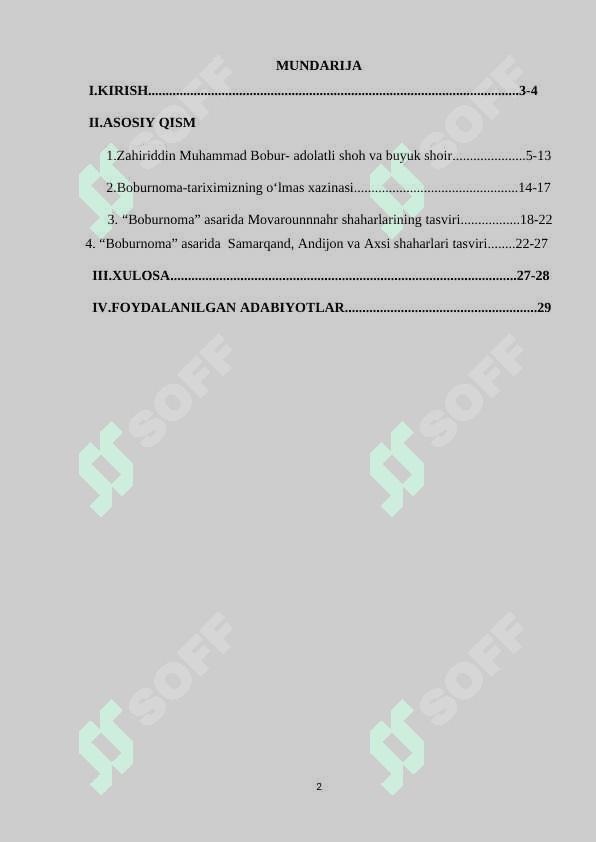 MUNDARIJA

I.KIRISH..........................................................................................................3-4

II.ASOSIY QISM

1.Zahiriddin Muhammad Bobur- adolatli shoh va buyuk shoir.....................5-13

2.Boburnoma-tariximizning o‘lmas xazinasi...............................................14-17

3. “Boburnoma” asarida Movarounnnahr shaharlarining tasviri.................18-22

4. “Boburnoma” asarida Samarqand, Andijon va Axsi shaharlari tasviri........22-27

III.XULOSA...................................................................................................27-28

IV.FOYDALANILGAN ADABIYOTLAR.......................................................29

SOFF SOFF SOFF SOFF SOFF SOFF

2